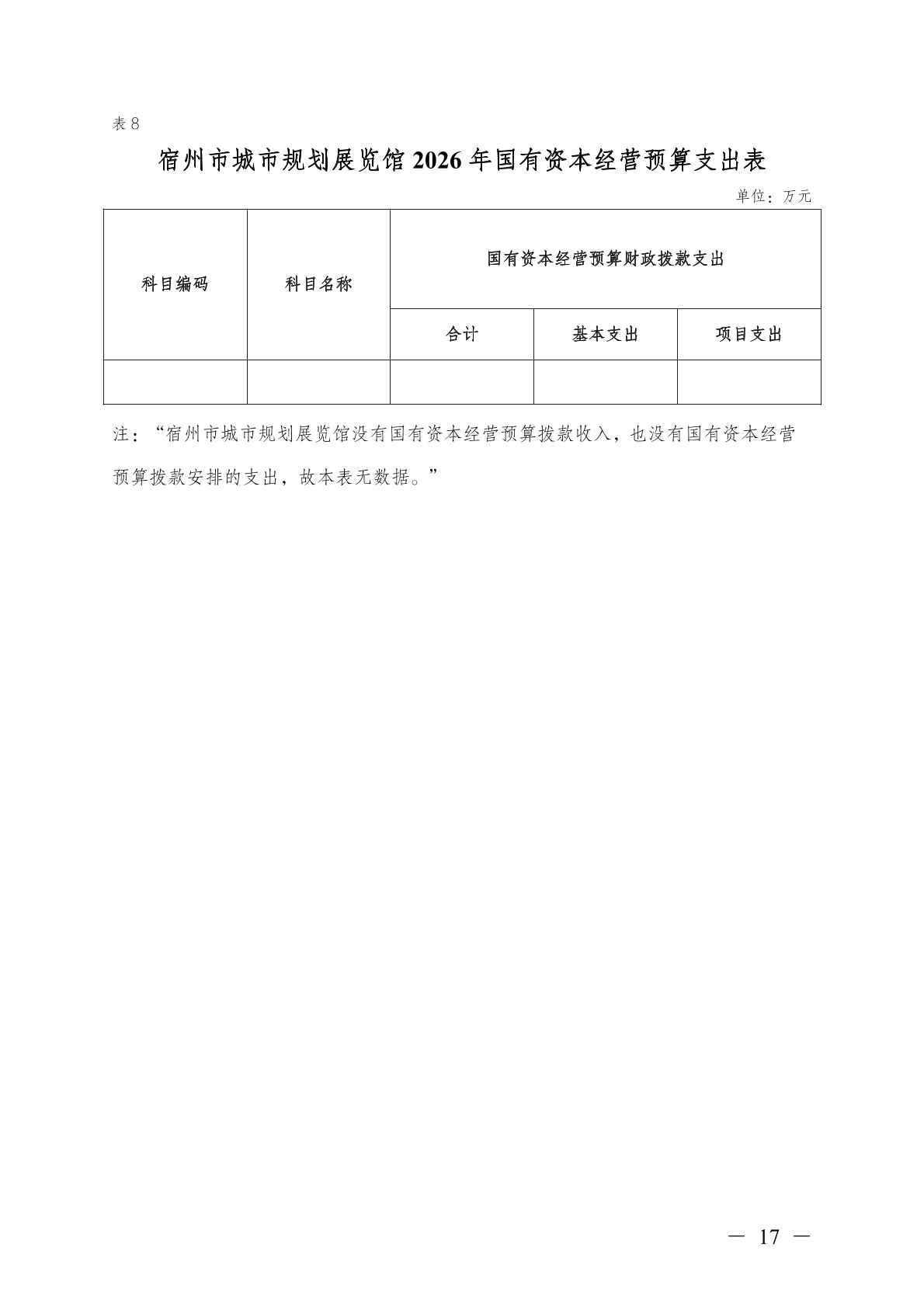 表8

宿州市城市规划展览馆2026年国有资本经营预算支出表

单位：万元

| 科目编码 | 科目名称 | 国有资本经营预算财政拨款支出 | | |
|---|---|---|---|---|
| | | 合计 | 基本支出 | 项目支出 |
| | | | | |

注：“宿州市城市规划展览馆没有国有资本经营预算拨款收入，也没有国有资本经营预算拨款安排的支出，故本表无数据。”

— 17 —